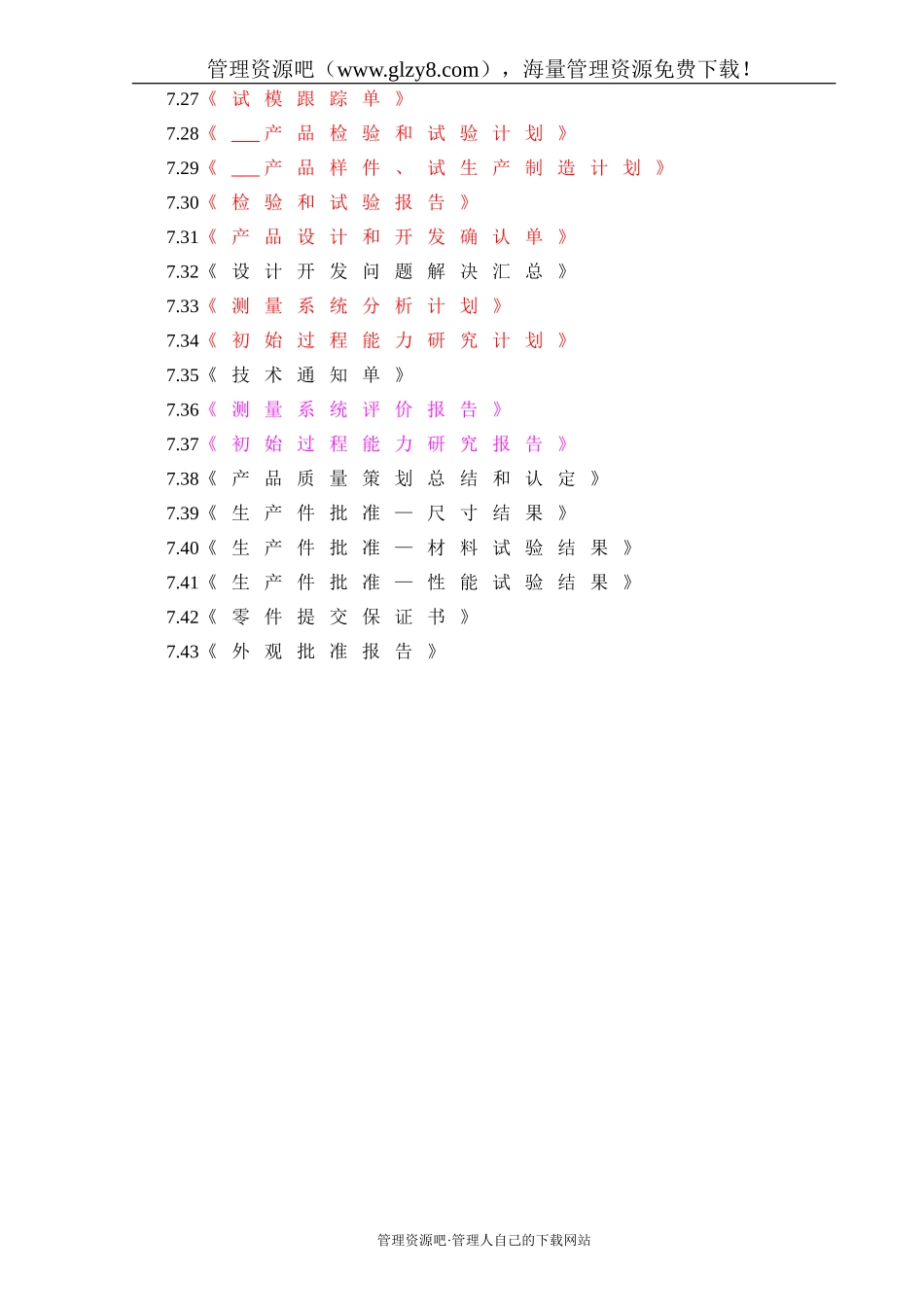 管理资源吧（www.glzy8.com），海量管理资源免费下载！

7.27《试模跟踪单》
7.28《___产品检验和试验计划》
7.29《___产品样件、试生产制造计划》
7.30《检验和试验报告》
7.31《产品设计和开发确认单》
7.32《设计开发问题解决汇总》
7.33《测量系统分析计划》
7.34《初始过程能力研究计划》
7.35《技术通知单》
7.36《测量系统评价报告》
7.37《初始过程能力研究报告》
7.38《产品质量策划总结和认定》
7.39《生产件批准—尺寸结果》
7.40《生产件批准—材料试验结果》
7.41《生产件批准—性能试验结果》
7.42《零件提交保证书》
7.43《外观批准报告》

管理资源吧·管理人自己的下载网站